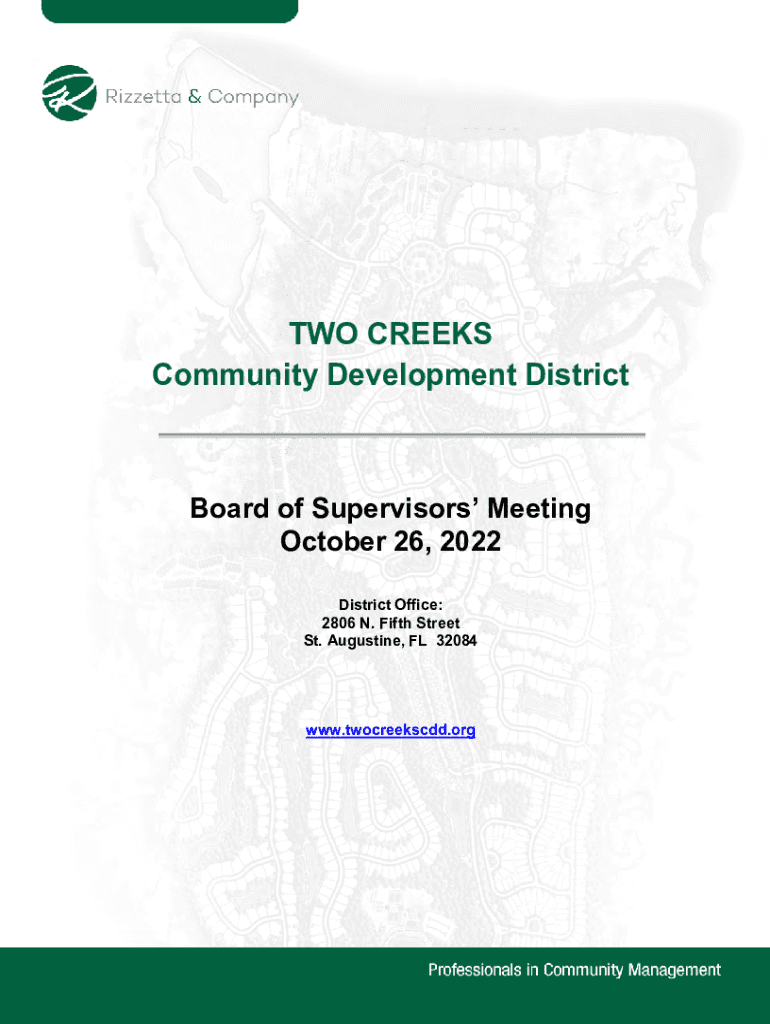 Rizzetta & Company

TWO CREEKS
Community Development District

Board of Supervisors' Meeting
October 26, 2022

District Office:
2806 N. Fifth Street
St. Augustine, FL 32084

www.twocreekscdd.org

Professionals in Community Management